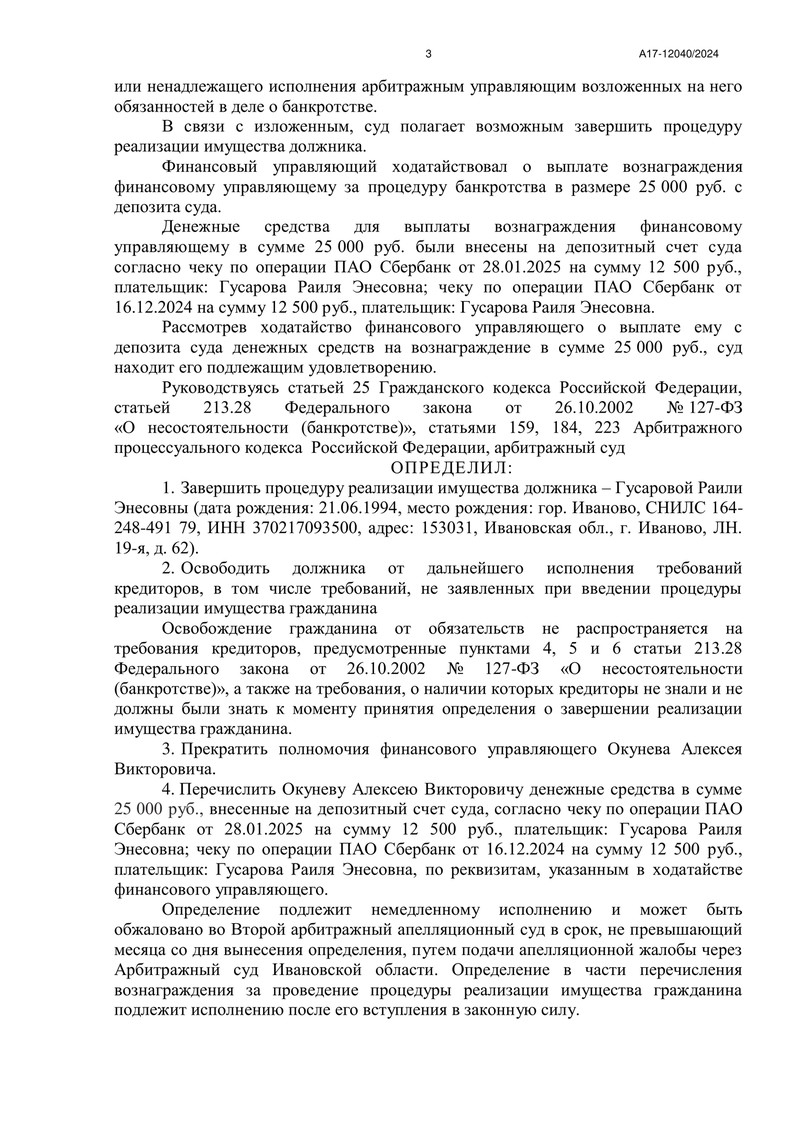 3

А17-12040/2024

или ненадлежащего исполнения арбитражным управляющим возложенных на него обязанностей в деле о банкротстве.

В связи с изложенным, суд полагает возможным завершить процедуру реализации имущества должника.

Финансовый управляющий ходатайствовал о выплате вознаграждения финансовому управляющему за процедуру банкротства в размере 25 000 руб. с депозита суда.

Денежные средства для выплаты вознаграждения финансовому управляющему в сумме 25 000 руб. были внесены на депозитный счет суда согласно чеку по операции ПАО Сбербанк от 28.01.2025 на сумму 12 500 руб., плательщик: Гусарова Раиля Энесовна; чеку по операции ПАО Сбербанк от 16.12.2024 на сумму 12 500 руб., плательщик: Гусарова Раиля Энесовна.

Рассмотрев ходатайство финансового управляющего о выплате ему с депозита суда денежных средств на вознаграждение в сумме 25 000 руб., суд находит его подлежащим удовлетворению.

Руководствуясь статьей 25 Гражданского кодекса Российской Федерации, статьей 213.28 Федерального закона от 26.10.2002 № 127-ФЗ «О несостоятельности (банкротстве)», статьями 159, 184, 223 Арбитражного процессуального кодекса Российской Федерации, арбитражный суд

ОПРЕДЕЛИЛ:

1. Завершить процедуру реализации имущества должника – Гусаровой Раили Энесовны (дата рождения: 21.06.1994, место рождения: гор. Иваново, СНИЛС 164-248-491 79, ИНН 370217093500, адрес: 153031, Ивановская обл., г. Иваново, ЛН. 19-я, д. 62).

2. Освободить должника от дальнейшего исполнения требований кредиторов, в том числе требований, не заявленных при введении процедуры реализации имущества гражданина

Освобождение гражданина от обязательств не распространяется на требования кредиторов, предусмотренные пунктами 4, 5 и 6 статьи 213.28 Федерального закона от 26.10.2002 № 127-ФЗ «О несостоятельности (банкротстве)», а также на требования, о наличии которых кредиторы не знали и не должны были знать к моменту принятия определения о завершении реализации имущества гражданина.

3. Прекратить полномочия финансового управляющего Окунева Алексея Викторовича.

4. Перечислить Окуневу Алексею Викторовичу денежные средства в сумме 25 000 руб., внесенные на депозитный счет суда, согласно чеку по операции ПАО Сбербанк от 28.01.2025 на сумму 12 500 руб., плательщик: Гусарова Раиля Энесовна; чеку по операции ПАО Сбербанк от 16.12.2024 на сумму 12 500 руб., плательщик: Гусарова Раиля Энесовна, по реквизитам, указанным в ходатайстве финансового управляющего.

Определение подлежит немедленному исполнению и может быть обжаловано во Второй арбитражный апелляционный суд в срок, не превышающий месяца со дня вынесения определения, путем подачи апелляционной жалобы через Арбитражный суд Ивановской области. Определение в части перечисления вознаграждения за проведение процедуры реализации имущества гражданина подлежит исполнению после его вступления в законную силу.